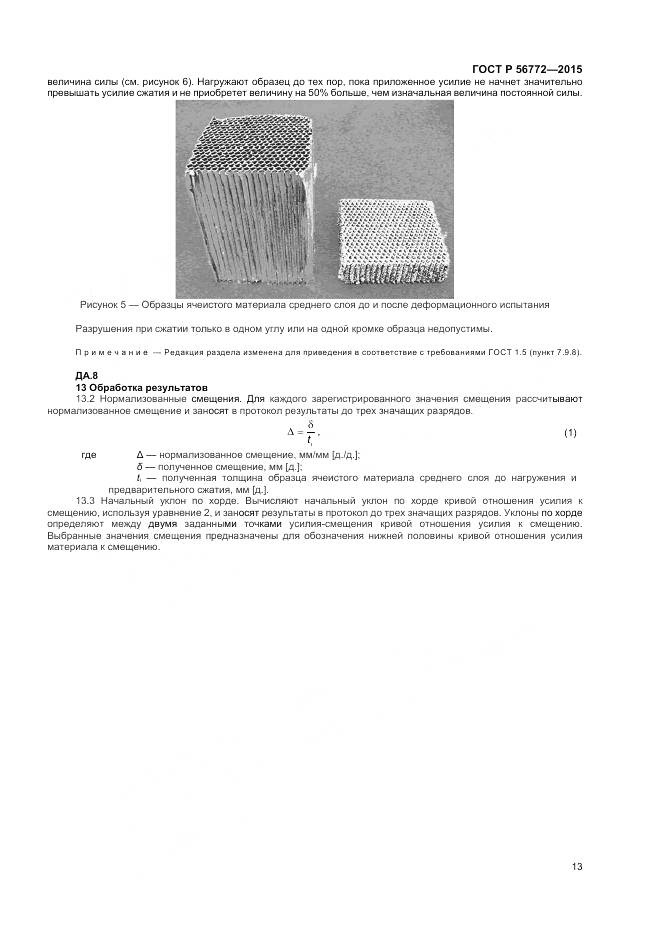 ГОСТ Р 56772—2015

величина силы (см. рисунок 6). Нагружают образец до тех пор, пока приложенное усилие не начнет значительно превышать усилие сжатия и не приобретет величину на 50% больше, чем изначальная величина постоянной силы.

Рисунок 5 — Образцы ячеистого материала среднего слоя до и после деформационного испытания

Разрушения при сжатии только в одном углу или на одной кромке образца недопустимы.

Примечание — Редакция раздела изменена для приведения в соответствие с требованиями ГОСТ 1.5 (пункт 7.9.8).

ДА.8
13 Обработка результатов
13.2 Нормализованные смещения. Для каждого зарегистрированного значения смещения рассчитывают нормализованное смещение и заносят в протокол результаты до трех значащих разрядов.

$\Delta = \frac{\delta}{t_i}$, (1)

где $\Delta$ — нормализованное смещение, мм/мм [д./д.];
$\delta$ — полученное смещение, мм [д.];
$t_i$ — полученная толщина образца ячеистого материала среднего слоя до нагружения и предварительного сжатия, мм [д.].

13.3 Начальный уклон по хорде. Вычисляют начальный уклон по хорде кривой отношения усилия к смещению, используя уравнение 2, и заносят результаты в протокол до трех значащих разрядов. Уклоны по хорде определяют между двумя заданными точками усилия-смещения кривой отношения усилия к смещению. Выбранные значения смещения предназначены для обозначения нижней половины кривой отношения усилия материала к смещению.

13